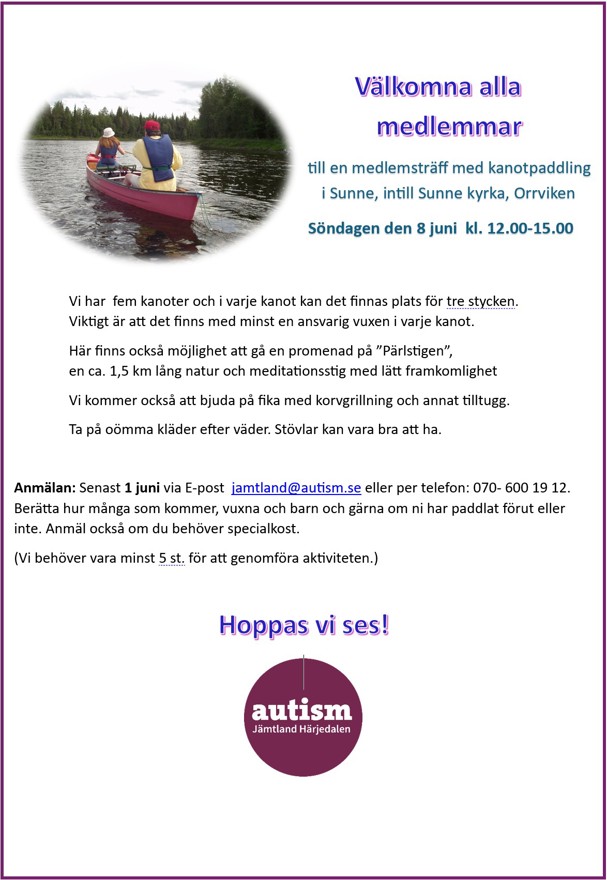 Välkomna alla medlemmar

till en medlemsträff med kanotpaddling i Sunne, intill Sunne kyrka, Orrviken

Söndagen den 8 juni kl. 12.00-15.00

Vi har fem kanoter och i varje kanot kan det finnas plats för tre stycken. Viktigt är att det finns med minst en ansvarig vuxen i varje kanot.

Här finns också möjlighet att gå en promenad på ”Pärlstigen”, en ca. 1,5 km lång natur och meditationsstig med lätt framkomlighet

Vi kommer också att bjuda på fika med korvgrillning och annat tilltugg.

Ta på oömma kläder efter väder. Stövlar kan vara bra att ha.

Anmälan: Senast 1 juni via E-post jamtland@autism.se eller per telefon: 070- 600 19 12. Berätta hur många som kommer, vuxna och barn och gärna om ni har paddlat förut eller inte. Anmäl också om du behöver specialkost.

(Vi behöver vara minst 5 st. för att genomföra aktiviteten.)

Hoppas vi ses!

autism
Jämtland Härjedalen